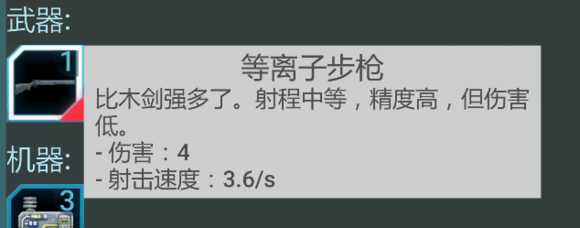 武器:

1

等离子步枪

比木剑强多了。射程中等，精度高，但伤害低。

- 伤害：4

- 射击速度：3.6/s

机器:

3